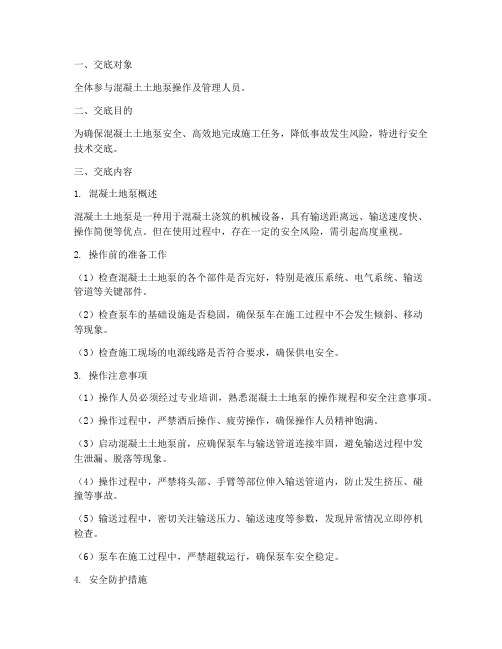 一、交底对象

全体参与混凝土土地泵操作及管理人员。

二、交底目的

为确保混凝土土地泵安全、高效地完成施工任务，降低事故发生风险，特进行安全技术交底。

三、交底内容

1. 混凝土地泵概述

混凝土土地泵是一种用于混凝土浇筑的机械设备，具有输送距离远、输送速度快、操作简便等优点。但在使用过程中，存在一定的安全风险，需引起高度重视。

2. 操作前的准备工作

（1）检查混凝土土地泵的各个部件是否完好，特别是液压系统、电气系统、输送管道等关键部件。

（2）检查泵车的基础设施是否稳固，确保泵车在施工过程中不会发生倾斜、移动等现象。

（3）检查施工现场的电源线路是否符合要求，确保供电安全。

3. 操作注意事项

（1）操作人员必须经过专业培训，熟悉混凝土土地泵的操作规程和安全注意事项。

（2）操作过程中，严禁酒后操作、疲劳操作，确保操作人员精神饱满。

（3）启动混凝土土地泵前，应确保泵车与输送管道连接牢固，避免输送过程中发生泄漏、脱落等现象。

（4）操作过程中，严禁将头部、手臂等部位伸入输送管道内，防止发生挤压、碰撞等事故。

（5）输送过程中，密切关注输送压力、输送速度等参数，发现异常情况立即停机检查。

（6）泵车在施工过程中，严禁超载运行，确保泵车安全稳定。

4. 安全防护措施